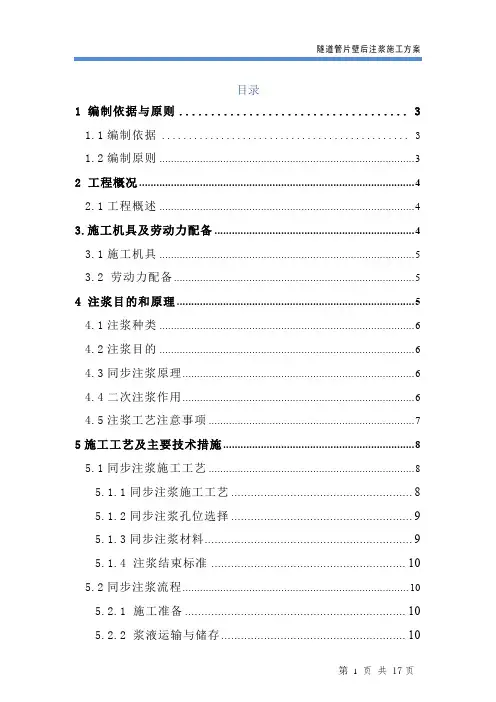 隧道管片壁后注浆施工方案

目录

1 编制依据与原则 .................................... 3

1.1 编制依据 .................................... 3

1.2 编制原则 .................................... 3

2 工程概况 .................................... 4

2.1 工程概述 .................................... 4

3.施工机具及劳动力配备 .................................... 4

3.1 施工机具 .................................... 5

3.2 劳动力配备 .................................... 5

4 注浆目的和原理 .................................... 5

4.1 注浆种类 .................................... 6

4.2 注浆目的 .................................... 6

4.3 同步注浆原理 .................................... 6

4.4 二次注浆作用 .................................... 6

4.5 注浆工艺注意事项 .................................... 7

5 施工工艺及主要技术措施 .................................... 8

5.1 同步注浆施工工艺 .................................... 8

5.1.1 同步注浆施工工艺 .................................... 8

5.1.2 同步注浆孔位选择 .................................... 9

5.1.3 同步注浆材料 .................................... 9

5.1.4 注浆结束标准 .................................... 10

5.2 同步注浆流程 .................................... 10

5.2.1 施工准备 .................................... 10

5.2.2 浆液运输与储存 .................................... 10

第 1 页 共 17 页